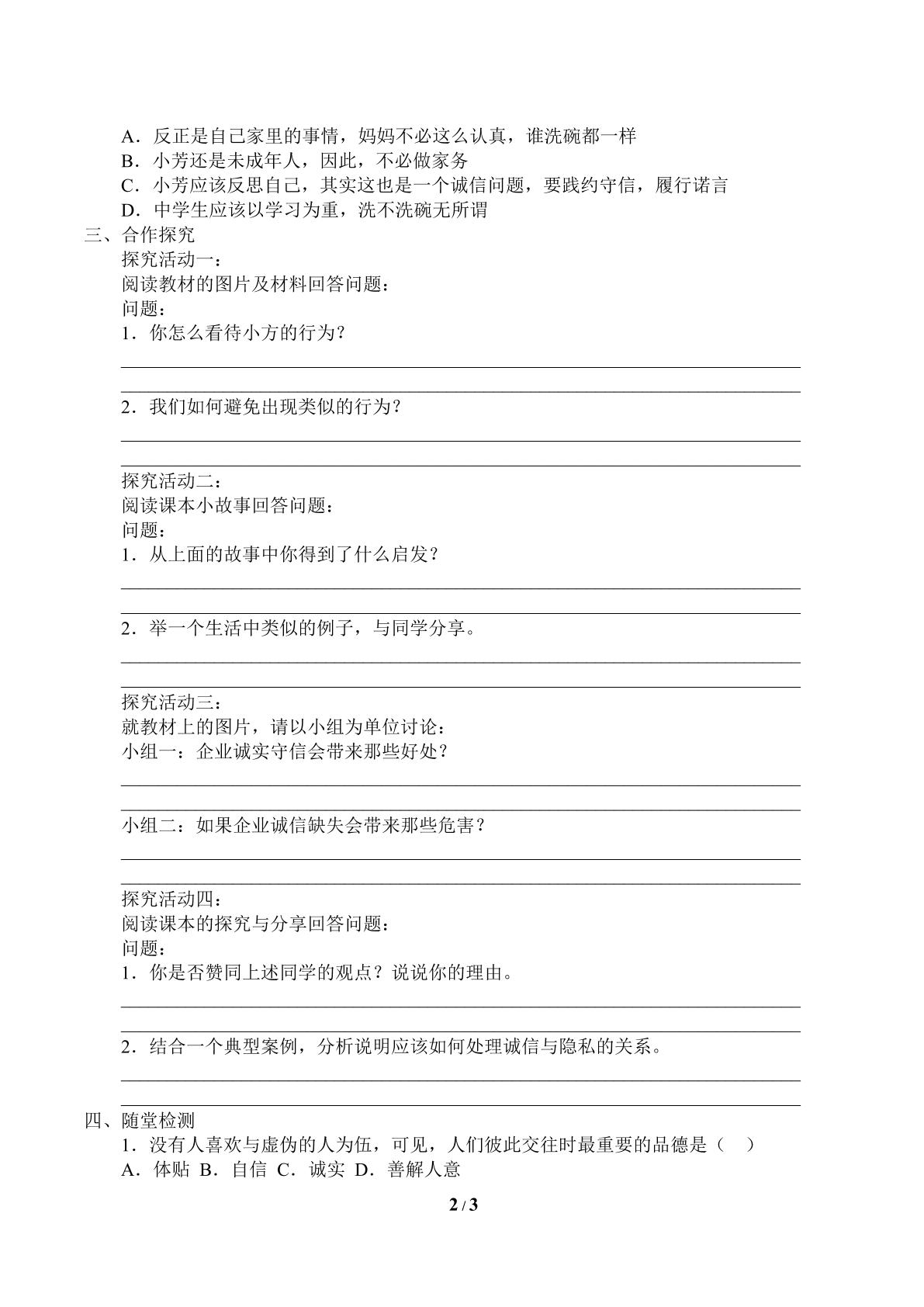 A．反正是自己家里的事情，妈妈不必这么认真，谁洗碗都一样
B．小芳还是未成年人，因此，不必做家务
C．小芳应该反思自己，其实这也是一个诚信问题，要践约守信，履行诺言
D．中学生应该以学习为重，洗不洗碗无所谓
三、合作探究
探究活动一：
阅读教材的图片及材料回答问题：
问题：
1．你怎么看待小方的行为？
____
____
2．我们如何避免出现类似的行为？
____
____
探究活动二：
阅读课本小故事回答问题：
问题：
1．从上面的故事中你得到了什么启发？
____
____
2．举一个生活中类似的例子，与同学分享。
____
____
探究活动三：
就教材上的图片，请以小组为单位讨论：
小组一：企业诚实守信会带来那些好处？
____
____
小组二：如果企业诚信缺失会带来那些危害？
____
____
探究活动四：
阅读课本的探究与分享回答问题：
问题：
1．你是否赞同上述同学的观点？说说你的理由。
____
____
2．结合一个典型案例，分析说明应该如何处理诚信与隐私的关系。
____
____
四、随堂检测
1．没有人喜欢与虚伪的人为伍，可见，人们彼此交往时最重要的品德是（ ）
A．体贴 B．自信 C．诚实 D．善解人意

2 / 3